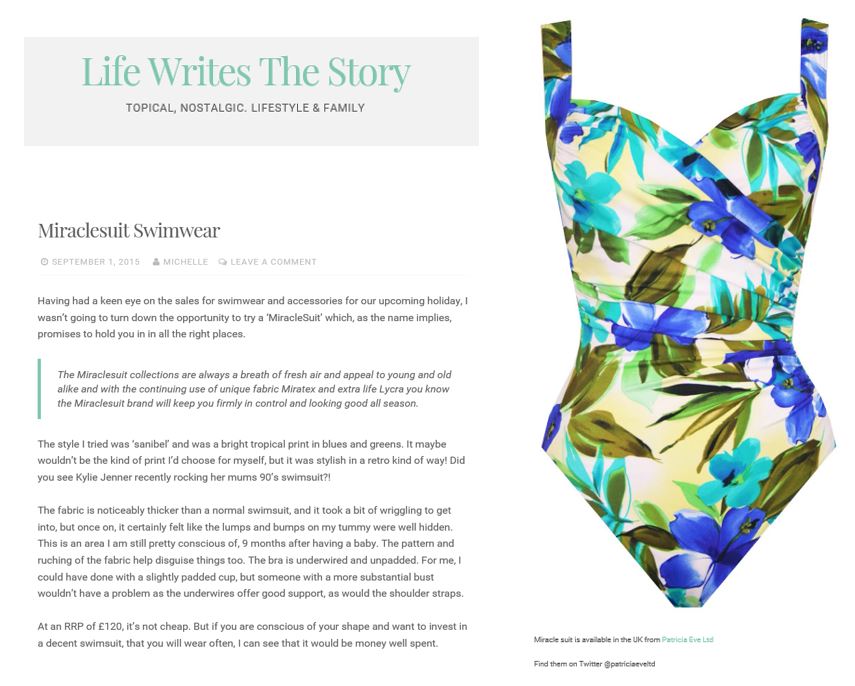 Life Writes The Story

TOPICAL, NOSTALGIC. LIFESTYLE & FAMILY

Miraclesuit Swimwear

SEPTEMBER 1, 2015 MICHELLE LEAVE A COMMENT

Having had a keen eye on the sales for swimwear and accessories for our upcoming holiday, I wasn't going to turn down the opportunity to try a 'MiracleSuit' which, as the name implies, promises to hold you in in all the right places.

The Miraclesuit collections are always a breath of fresh air and appeal to young and old alike and with the continuing use of unique fabric Miratex and extra life Lycra you know the Miraclesuit brand will keep you firmly in control and looking good all season.

The style I tried was 'sanibel' and was a bright tropical print in blues and greens. It maybe wouldn't be the kind of print I'd choose for myself, but it was stylish in a retro kind of way! Did you see Kylie Jenner recently rocking her mums 90's swimsuit?!

The fabric is noticeably thicker than a normal swimsuit, and it took a bit of wriggling to get into, but once on, it certainly felt like the lumps and bumps on my tummy were well hidden. This is an area I am still pretty conscious of, 9 months after having a baby. The pattern and ruching of the fabric help disguise things too. The bra is underwired and unpadded. For me, I could have done with a slightly padded cup, but someone with a more substantial bust wouldn't have a problem as the underwires offer good support, as would the shoulder straps.

At an RRP of £120, it's not cheap. But if you are conscious of your shape and want to invest in a decent swimsuit, that you will wear often, I can see that it would be money well spent.

Miracle suit is available in the UK from Patricia Eve Ltd

Find them on Twitter @patriciaeveltd